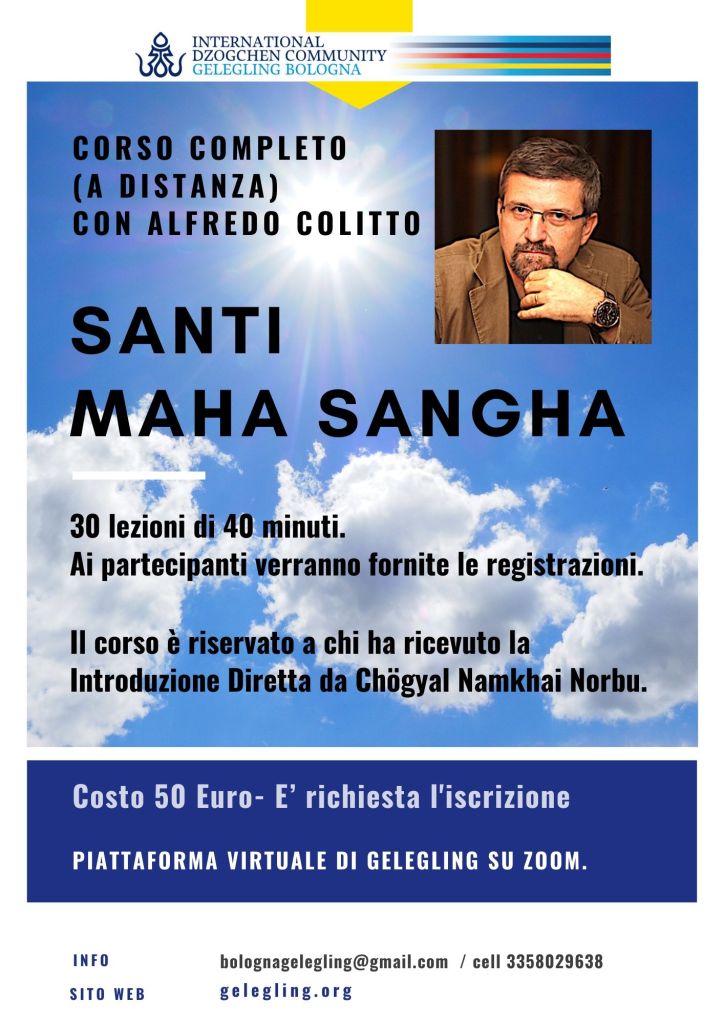 INTERNATIONAL
DZOGCHEN COMMUNITY
GELEGLING BOLOGNA

CORSO COMPLETO
(A DISTANZA)
CON ALFREDO COLITTO

SANTI
MAHA SANGHA

30 lezioni di 40 minuti.
Ai partecipanti verranno fornite le registrazioni.

Il corso è riservato a chi ha ricevuto la Introduzione Diretta da Chögyal Namkhai Norbu.

Costo 50 Euro- E' richiesta l'iscrizione

PIATTAFORMA VIRTUALE DI GELEGLING SU ZOOM.

INFO bolognagelegling@gmail.com / cell 3358029638
SITO WEB gelegling.org